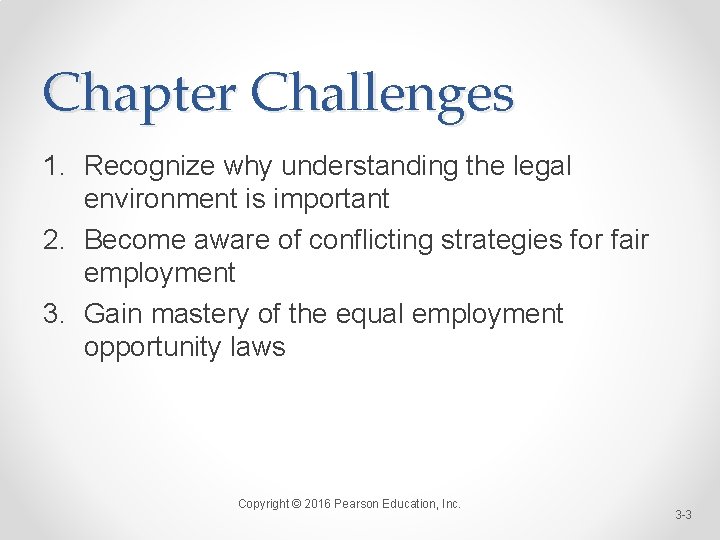 Chapter Challenges

1. Recognize why understanding the legal environment is important
2. Become aware of conflicting strategies for fair employment
3. Gain mastery of the equal employment opportunity laws

Copyright © 2016 Pearson Education, Inc.

3-3